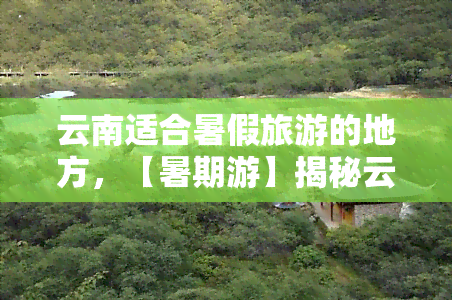 云南适合暑假旅游的地方，【暑期游】揭秘云